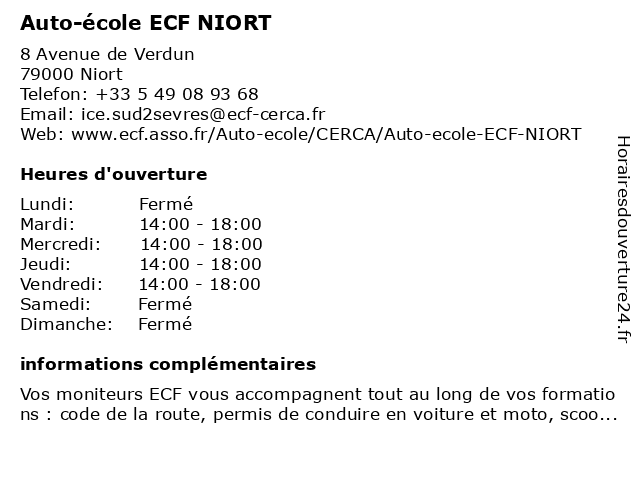 Auto-école ECF NIORT

8 Avenue de Verdun
79000 Niort
Telefon: +33 5 49 08 93 68
Email: ice.sud2sevres@ecf-cerca.fr
Web: www.ecf.asso.fr/Auto-ecole/CERCA/Auto-ecole-ECF-NIORT

Heures d'ouverture

| | |
|---|---|
| Lundi: | Fermé |
| Mardi: | 14:00 - 18:00 |
| Mercredi: | 14:00 - 18:00 |
| Jeudi: | 14:00 - 18:00 |
| Vendredi: | 14:00 - 18:00 |
| Samedi: | Fermé |
| Dimanche: | Fermé |

informations complémentaires

Vos moniteurs ECF vous accompagnent tout au long de vos formations : code de la route, permis de conduire en voiture et moto, scoo...

Horairesdouverture24.fr